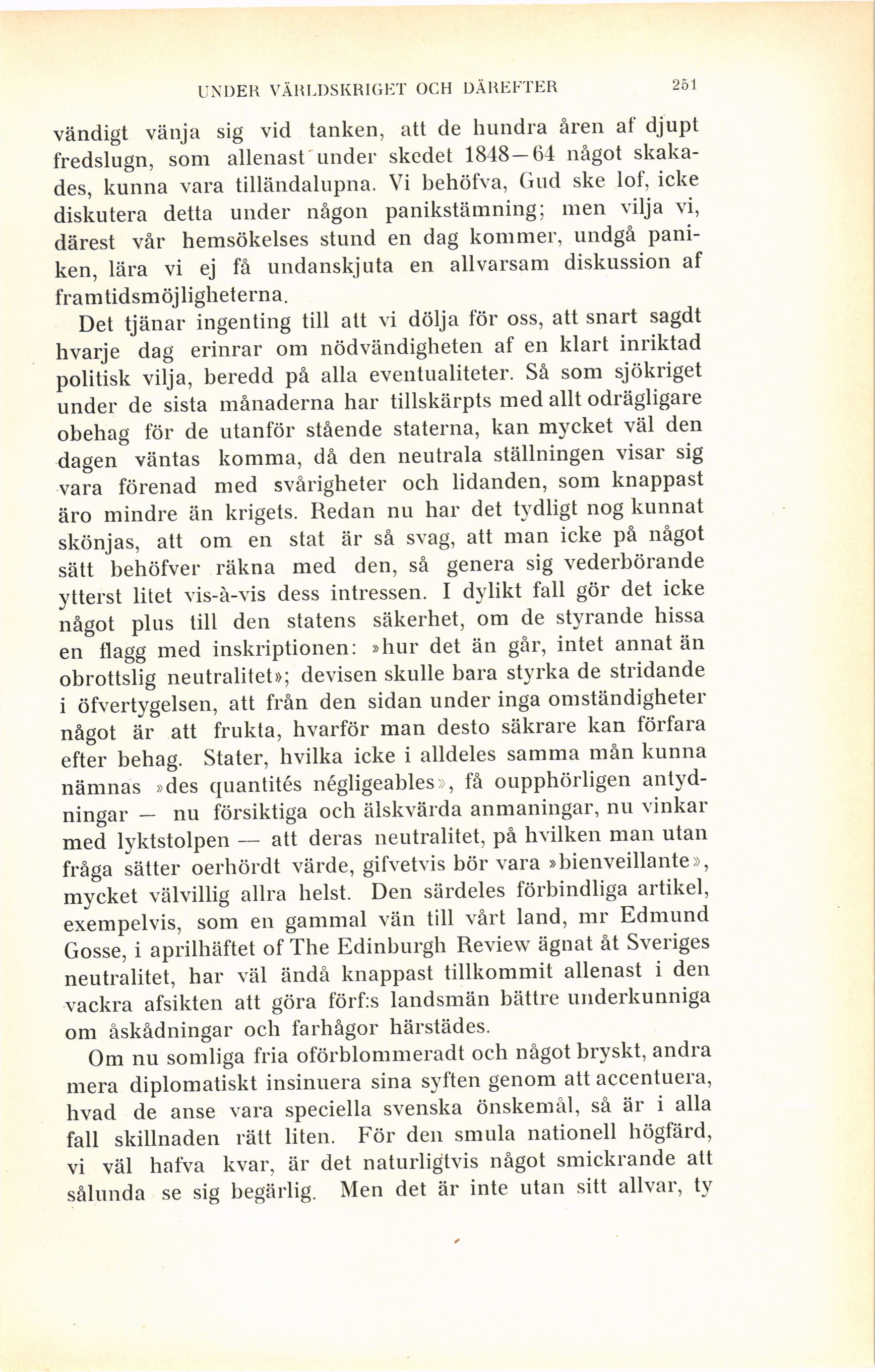 UNDER VÄRLDSKRIGET OCH DÄREFTER 251

vändigt vänja sig vid tanken, att de hundra åren af djupt fredslugn, som allenast under skedet 1848—64 något skakades, kunna vara tilländalupna. Vi behöfva, Gud ske lof, icke diskutera detta under någon panikstämning; men vilja vi, därest vår hemsökelses stund en dag kommer, undgå paniken, lära vi ej få undanskjuta en allvarsam diskussion af framtidsmöjligheterna.

Det tjänar ingenting till att vi dölja för oss, att snart sagdt hvarje dag erinrar om nödvändigheten af en klart inriktad politisk vilja, beredd på alla eventualiteter. Så som sjökriget under de sista månaderna har tillskärpts med allt odrägligare obehag för de utanför stående staterna, kan mycket väl den dagen väntas komma, då den neutrala ställningen visar sig vara förenad med svårigheter och lidanden, som knappast äro mindre än krigets. Redan nu har det tydligt nog kunnat skönjas, att om en stat är så svag, att man icke på något sätt behöfver räkna med den, så genera sig vederbörande ytterst litet vis-à-vis dess intressen. I dylikt fall gör det icke något plus till den statens säkerhet, om de styrande hissa en flagg med inskriptionen: »hur det än går, intet annat än obrottslig neutralitet»; devisen skulle bara styrka de stridande i öfvertygelsen, att från den sidan under inga omständigheter något är att frukta, hvarför man desto säkrare kan förfara efter behag. Stater, hvilka icke i alldeles samma mån kunna nämnas »des quantités négligeables», få oupphörligen antydningar — nu försiktiga och älskvärda anmaningar, nu vinkar med lyktstolpen — att deras neutralitet, på hvilken man utan fråga sätter oerhördt värde, gifvetvis bör vara »bienveillante», mycket välvillig allra helst. Den särdeles förbindliga artikel, exempelvis, som en gammal vän till vårt land, mr Edmund Gosse, i aprilhäftet of The Edinburgh Review ägnat åt Sveriges neutralitet, har väl ändå knappast tillkommit allenast i den vackra afsikten att göra förf:s landsmän bättre underkunniga om åskådningar och farhågor härstädes.

Om nu somliga fria oförblommeradt och något bryskt, andra mera diplomatiskt insinuera sina syften genom att accentuera, hvad de anse vara speciella svenska önskemål, så är i alla fall skillnaden rätt liten. För den smula nationell högfärd, vi väl hafva kvar, är det naturligtvis något smickrande att sålunda se sig begärlig. Men det är inte utan sitt allvar, ty